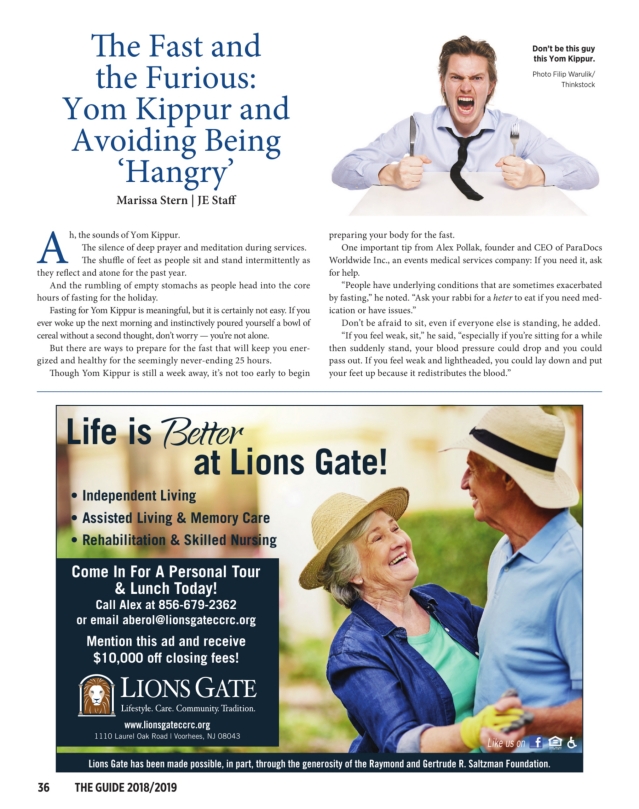 The Fast and the Furious: Yom Kippur and Avoiding Being 'Hangry'

Marissa Stern | JE Staff

Don't be this guy this Yom Kippur.

Photo Filip Warulik/ Thinkstock

Ah, the sounds of Yom Kippur.

The silence of deep prayer and meditation during services.

The shuffle of feet as people sit and stand intermittently as they reflect and atone for the past year.

And the rumbling of empty stomachs as people head into the core hours of fasting for the holiday.

Fasting for Yom Kippur is meaningful, but it is certainly not easy. If you ever woke up the next morning and instinctively poured yourself a bowl of cereal without a second thought, don't worry — you're not alone.

But there are ways to prepare for the fast that will keep you energized and healthy for the seemingly never-ending 25 hours.

Though Yom Kippur is still a week away, it's not too early to begin preparing your body for the fast.

One important tip from Alex Pollak, founder and CEO of ParaDocs Worldwide Inc., an events medical services company: If you need it, ask for help.

"People have underlying conditions that are sometimes exacerbated by fasting," he noted. "Ask your rabbi for a heter to eat if you need medication or have issues."

Don't be afraid to sit, even if everyone else is standing, he added.

"If you feel weak, sit," he said, "especially if you're sitting for a while then suddenly stand, your blood pressure could drop and you could pass out. If you feel weak and lightheaded, you could lay down and put your feet up because it redistributes the blood."

Life is Better at Lions Gate!

• Independent Living
• Assisted Living & Memory Care
• Rehabilitation & Skilled Nursing

Come In For A Personal Tour & Lunch Today!
Call Alex at 856-679-2362
or email aberol@lionsgateccrc.org

Mention this ad and receive $10,000 off closing fees!

LIONS GATE
Lifestyle. Care. Community. Tradition.
www.lionsgateccrc.org
1110 Laurel Oak Road | Voorhees, NJ 08043

Like us on

Lions Gate has been made possible, in part, through the generosity of the Raymond and Gertrude R. Saltzman Foundation.

36 THE GUIDE 2018/2019